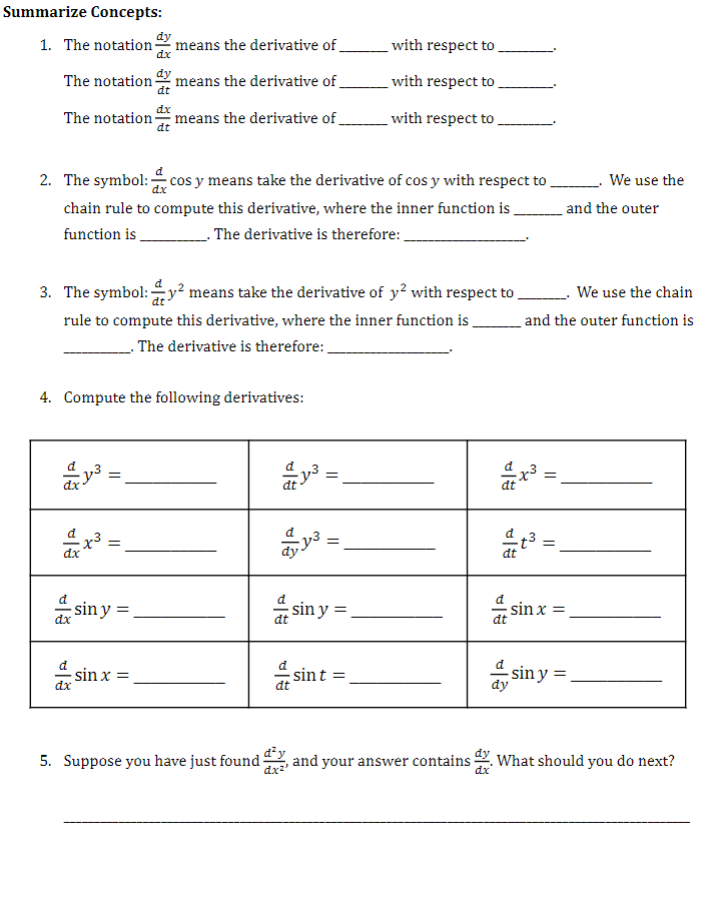 Summarize Concepts:

1. The notation $\frac{dy}{dx}$ means the derivative of ____ with respect to ____.

The notation $\frac{dy}{dt}$ means the derivative of ____ with respect to ____.

The notation $\frac{dx}{dt}$ means the derivative of ____ with respect to ____.

2. The symbol: $\frac{d}{dx}\cos y$ means take the derivative of $\cos y$ with respect to ____. We use the chain rule to compute this derivative, where the inner function is ____ and the outer function is ____. The derivative is therefore: ____.

3. The symbol: $\frac{d}{dt}y^2$ means take the derivative of $y^2$ with respect to ____. We use the chain rule to compute this derivative, where the inner function is ____ and the outer function is ____. The derivative is therefore: ____.

4. Compute the following derivatives:

| $\frac{d}{dx}y^3 =$ ____ | $\frac{d}{dt}y^3 =$ ____ | $\frac{d}{dt}x^3 =$ ____ |
|---|---|---|
| $\frac{d}{dx}x^3 =$ ____ | $\frac{d}{dy}y^3 =$ ____ | $\frac{d}{dt}t^3 =$ ____ |
| $\frac{d}{dx}\sin y =$ ____ | $\frac{d}{dt}\sin y =$ ____ | $\frac{d}{dt}\sin x =$ ____ |
| $\frac{d}{dx}\sin x =$ ____ | $\frac{d}{dt}\sin t =$ ____ | $\frac{d}{dy}\sin y =$ ____ |

5. Suppose you have just found $\frac{d^2y}{dx^2}$, and your answer contains $\frac{dy}{dx}$. What should you do next?

____